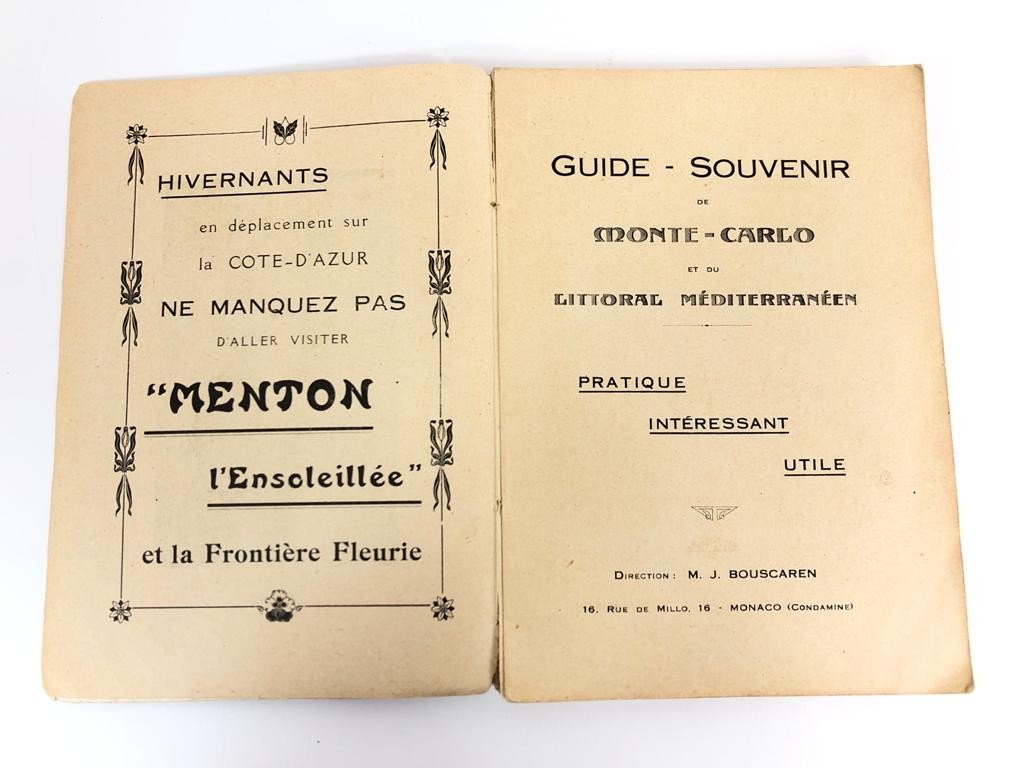 HIVERNANTS

en déplacement sur la COTE-D'AZUR

NE MANQUEZ PAS

D'ALLER VISITER

"MENTON

l'Ensoleillée"

et la Frontière Fleurie

GUIDE - SOUVENIR

DE

MONTE-CARLO

ET DU

LITTORAL MÉDITERRANÉEN

PRATIQUE

INTÉRESSANT

UTILE

DIRECTION : M. J. BOUSCAREN

16, RUE DE MILLO, 16 - MONACO (CONDAMINE)